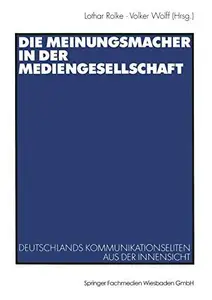 Lothar Rolke · Volker Wolff (Hrsg.)

DIE MEINUNGSMACHER IN DER MEDIENGESELLSCHAFT

DEUTSCHLANDS KOMMUNIKATIONSELITEN AUS DER INNENSICHT

Springer Fachmedien Wiesbaden GmbH